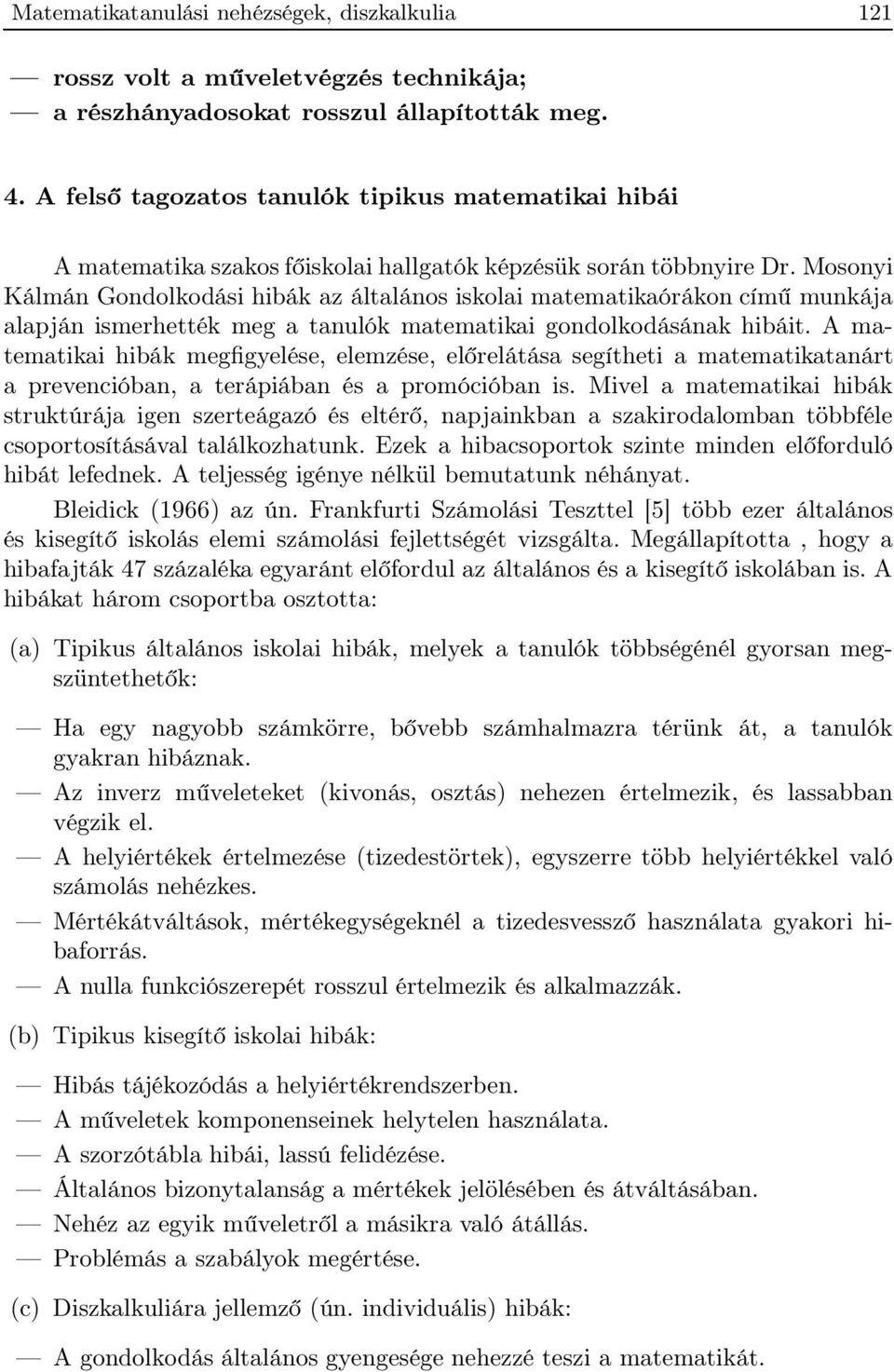 Matematikatanulási nehézségek, diszkalkulia 121

— rossz volt a műveletvégzés technikája;
— a részhányadosokat rosszul állapították meg.

4. A felső tagozatos tanulók tipikus matematikai hibái

A matematika szakos főiskolai hallgatók képzésük során többnyire Dr. Mosonyi Kálmán Gondolkodási hibák az általános iskolai matematikaórákon című munkája alapján ismerhették meg a tanulók matematikai gondolkodásának hibáit. A matematikai hibák megfigyelése, elemzése, előrelátása segítheti a matematikatanárt a prevencióban, a terápiában és a promócióban is. Mivel a matematikai hibák struktúrája igen szerteágazó és eltérő, napjainkban a szakirodalomban többféle csoportosításával találkozhatunk. Ezek a hibacsoportok szinte minden előforduló hibát lefednek. A teljesség igénye nélkül bemutatunk néhányat.

Bleidick (1966) az ún. Frankfurti Számolási Teszttel [5] több ezer általános és kisegítő iskolás elemi számolási fejlettségét vizsgálta. Megállapította , hogy a hibafajták 47 százaléka egyaránt előfordul az általános és a kisegítő iskolában is. A hibákat három csoportba osztotta:

(a) Tipikus általános iskolai hibák, melyek a tanulók többségénél gyorsan megszüntethetők:

— Ha egy nagyobb számkörre, bővebb számhalmazra térünk át, a tanulók gyakran hibáznak.
— Az inverz műveleteket (kivonás, osztás) nehezen értelmezik, és lassabban végzik el.
— A helyiértékek értelmezése (tizedestörtek), egyszerre több helyiértékkel való számolás nehézkes.
— Mértékátváltások, mértékegységeknél a tizedesvessző használata gyakori hibaforrás.
— A nulla funkciószerepét rosszul értelmezik és alkalmazzák.

(b) Tipikus kisegítő iskolai hibák:

— Hibás tájékozódás a helyiértékrendszerben.
— A műveletek komponenseinek helytelen használata.
— A szorzótábla hibái, lassú felidézése.
— Általános bizonytalanság a mértékek jelölésében és átváltásában.
— Nehéz az egyik műveletről a másikra való átállás.
— Problémás a szabályok megértése.

(c) Diszkalkuliára jellemző (ún. individuális) hibák:

— A gondolkodás általános gyengesége nehezzé teszi a matematikát.